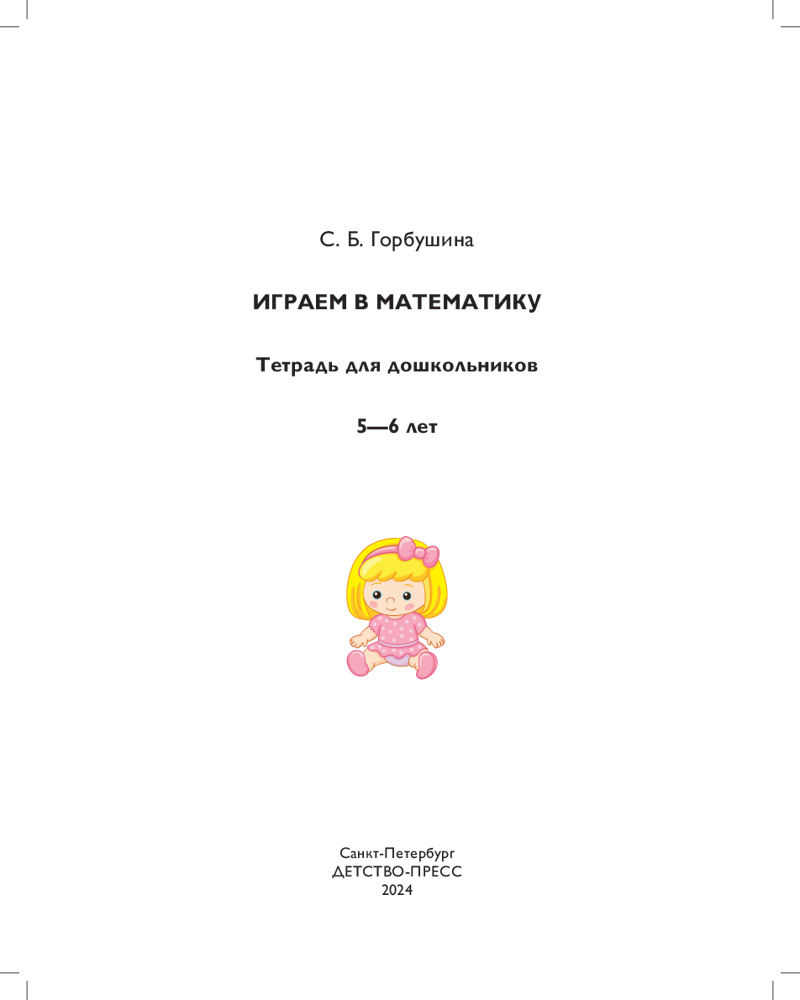 С. Б. Горбушина

ИГРАЕМ В МАТЕМАТИКУ

Тетрадь для дошкольников

5—6 лет

Санкт-Петербург
ДЕТСТВО-ПРЕСС
2024